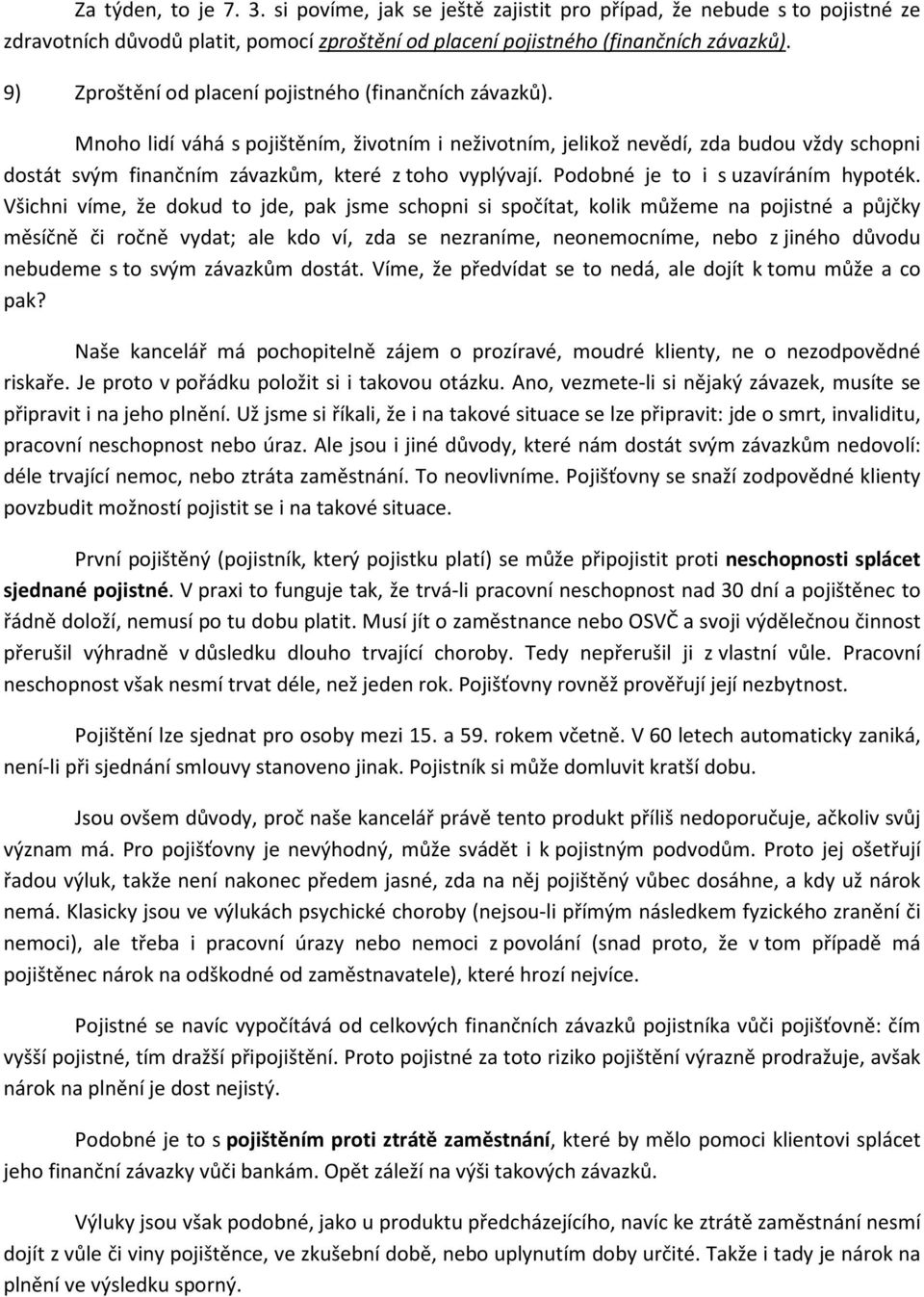 Za týden, to je 7. 3. si povíme, jak se ještě zajistit pro případ, že nebude s to pojistné ze zdravotních důvodů platit, pomocí zproštění od placení pojistného (finančních závazků).

9) Zproštění od placení pojistného (finančních závazků).

Mnoho lidí váhá s pojištěním, životním i neživotním, jelikož nevědí, zda budou vždy schopni dostát svým finančním závazkům, které z toho vyplývají. Podobné je to i s uzavíráním hypoték. Všichni víme, že dokud to jde, pak jsme schopni si spočítat, kolik můžeme na pojistné a půjčky měsíčně či ročně vydat; ale kdo ví, zda se nezraníme, neonemocníme, nebo z jiného důvodu nebudeme s to svým závazkům dostát. Víme, že předvídat se to nedá, ale dojít k tomu může a co pak?

Naše kancelář má pochopitelně zájem o prozíravé, moudré klienty, ne o nezodpovědné riskaře. Je proto v pořádku položit si i takovou otázku. Ano, vezmete-li si nějaký závazek, musíte se připravit i na jeho plnění. Už jsme si říkali, že i na takové situace se lze připravit: jde o smrt, invaliditu, pracovní neschopnost nebo úraz. Ale jsou i jiné důvody, které nám dostát svým závazkům nedovolí: déle trvající nemoc, nebo ztráta zaměstnání. To neovlivníme. Pojišťovny se snaží zodpovědné klienty povzbudit možností pojistit se i na takové situace.

První pojištěný (pojistník, který pojistku platí) se může připojistit proti neschopnosti splácet sjednané pojistné. V praxi to funguje tak, že trvá-li pracovní neschopnost nad 30 dní a pojištěnec to řádně doloží, nemusí po tu dobu platit. Musí jít o zaměstnance nebo OSVČ a svoji výdělečnou činnost přerušil výhradně v důsledku dlouho trvající choroby. Tedy nepřerušil ji z vlastní vůle. Pracovní neschopnost však nesmí trvat déle, než jeden rok. Pojišťovny rovněž prověřují její nezbytnost.

Pojištění lze sjednat pro osoby mezi 15. a 59. rokem včetně. V 60 letech automaticky zaniká, není-li při sjednání smlouvy stanoveno jinak. Pojistník si může domluvit kratší dobu.

Jsou ovšem důvody, proč naše kancelář právě tento produkt příliš nedoporučuje, ačkoliv svůj význam má. Pro pojišťovny je nevýhodný, může svádět i k pojistným podvodům. Proto jej ošetřují řadou výluk, takže není nakonec předem jasné, zda na něj pojištěný vůbec dosáhne, a kdy už nárok nemá. Klasicky jsou ve výlukách psychické choroby (nejsou-li přímým následkem fyzického zranění či nemoci), ale třeba i pracovní úrazy nebo nemoci z povolání (snad proto, že v tom případě má pojištěnec nárok na odškodné od zaměstnavatele), které hrozí nejvíce.

Pojistné se navíc vypočítává od celkových finančních závazků pojistníka vůči pojišťovně: čím vyšší pojistné, tím dražší připojištění. Proto pojistné za toto riziko pojištění výrazně prodražuje, avšak nárok na plnění je dost nejistý.

Podobné je to s pojištěním proti ztrátě zaměstnání, které by mělo pomoci klientovi splácet jeho finanční závazky vůči bankám. Opět záleží na výši takových závazků.

Výluky jsou však podobné, jako u produktu předcházejícího, navíc ke ztrátě zaměstnání nesmí dojít z vůle či viny pojištěnce, ve zkušební době, nebo uplynutím doby určité. Takže i tady je nárok na plnění ve výsledku sporný.